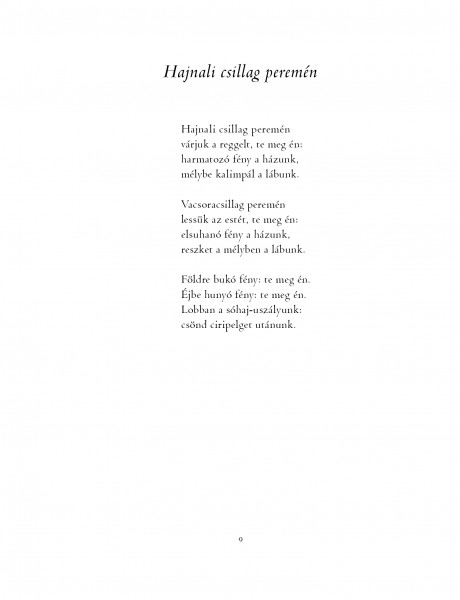 Hajnali csillag peremén

Hajnali csillag peremén
várjuk a reggelt, te meg én:
harmatozó fény a házunk,
mélybe kalimpál a lábunk.

Vacsoracsillag peremén
lessük az estét, te meg én:
elsuhanó fény a házunk,
reszket a mélyben a lábunk.

Földre bukó fény: te meg én.
Éjbe hunyó fény: te meg én.
Lobban a sóhaj-uszályunk:
csönd ciripelget utánunk.

9